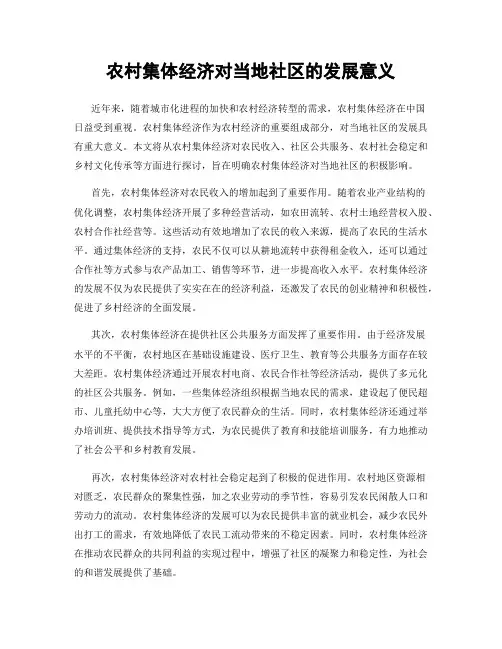 农村集体经济对当地社区的发展意义

近年来，随着城市化进程的加快和农村经济转型的需求，农村集体经济在中国日益受到重视。农村集体经济作为农村经济的重要组成部分，对当地社区的发展具有重大意义。本文将从农村集体经济对农民收入、社区公共服务、农村社会稳定和乡村文化传承等方面进行探讨，旨在明确农村集体经济对当地社区的积极影响。

首先，农村集体经济对农民收入的增加起到了重要作用。随着农业产业结构的优化调整，农村集体经济开展了多种经营活动，如农田流转、农村土地经营权入股、农村合作社经营等。这些活动有效地增加了农民的收入来源，提高了农民的生活水平。通过集体经济的支持，农民不仅可以从耕地流转中获得租金收入，还可以通过合作社等方式参与农产品加工、销售等环节，进一步提高收入水平。农村集体经济的发展不仅为农民提供了实实在在的经济利益，还激发了农民的创业精神和积极性，促进了乡村经济的全面发展。

其次，农村集体经济在提供社区公共服务方面发挥了重要作用。由于经济发展水平的不平衡，农村地区在基础设施建设、医疗卫生、教育等公共服务方面存在较大差距。农村集体经济通过开展农村电商、农民合作社等经济活动，提供了多元化的社区公共服务。例如，一些集体经济组织根据当地农民的需求，建设起了便民超市、儿童托幼中心等，大大方便了农民群众的生活。同时，农村集体经济还通过举办培训班、提供技术指导等方式，为农民提供了教育和技能培训服务，有力地推动了社会公平和乡村教育发展。

再次，农村集体经济对农村社会稳定起到了积极的促进作用。农村地区资源相对匮乏，农民群众的聚集性强，加之农业劳动的季节性，容易引发农民闲散人口和劳动力的流动。农村集体经济的发展可以为农民提供丰富的就业机会，减少农民外出打工的需求，有效地降低了农民工流动带来的不稳定因素。同时，农村集体经济在推动农民群众的共同利益的实现过程中，增强了社区的凝聚力和稳定性，为社会的和谐发展提供了基础。